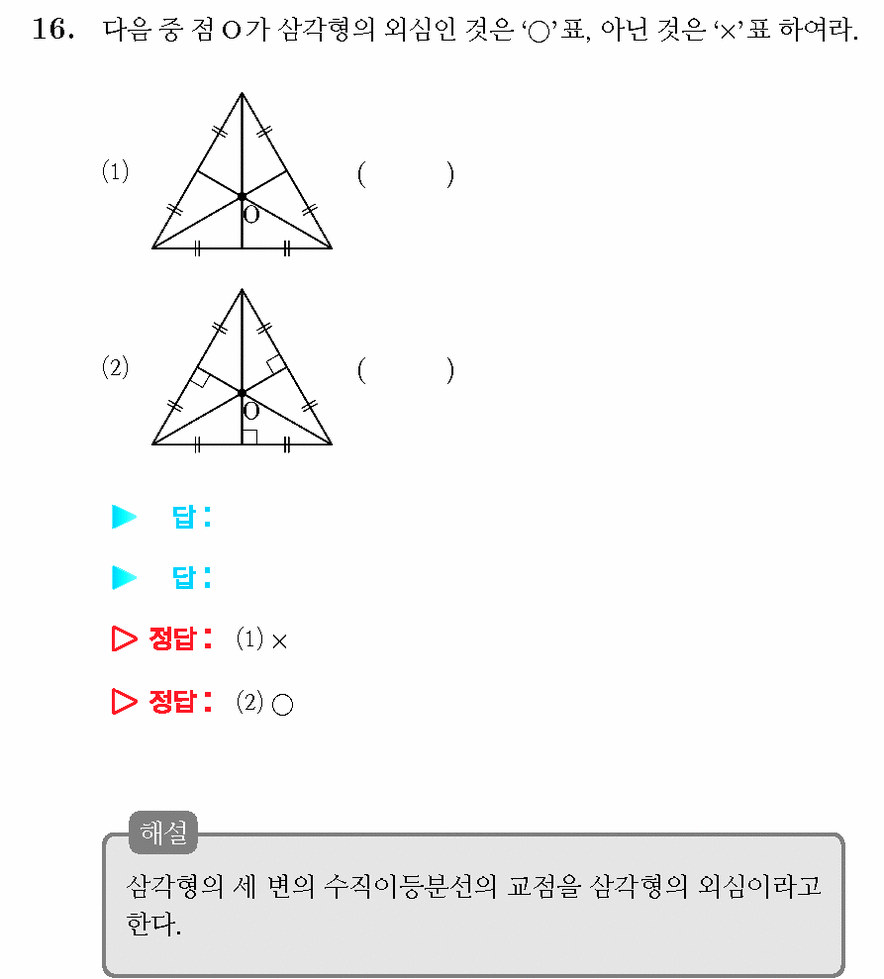 16. 다음 중 점 O가 삼각형의 외심인 것은 '○'표, 아닌 것은 '×'표 하여라.

(1) O ( )

(2) O ( )

▶ 답:

▶ 답:

▷ 정답: (1) ×

▷ 정답: (2) ○

해설

삼각형의 세 변의 수직이등분선의 교점을 삼각형의 외심이라고 한다.